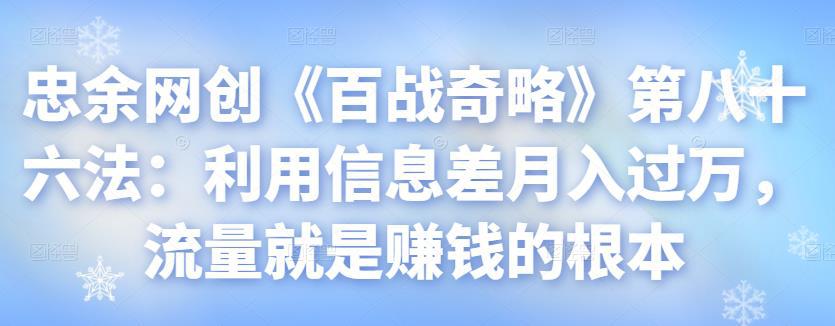 忠余网创《百战奇略》第八十六法：利用信息差月入过万，流量就是赚钱的根本